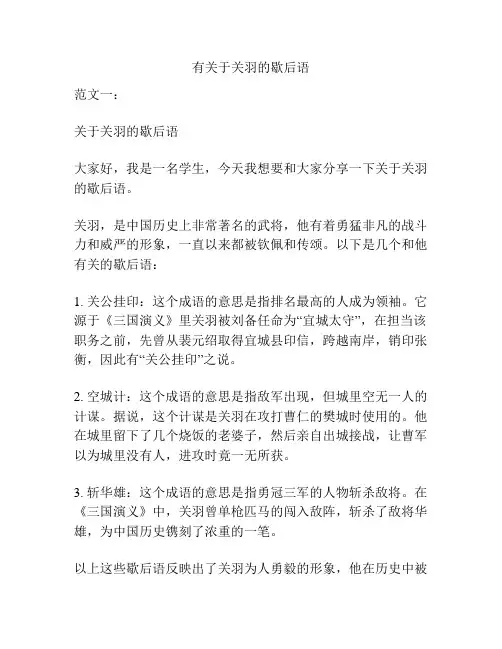 有关于关羽的歇后语

范文一：

关于关羽的歇后语

大家好，我是一名学生，今天我想要和大家分享一下关于关羽的歇后语。

关羽，是中国历史上非常著名的武将，他有着勇猛非凡的战斗力和威严的形象，一直以来都被钦佩和传颂。以下是几个和他有关的歇后语：

1. 关公挂印：这个成语的意思是指排名最高的人成为领袖。它源于《三国演义》里关羽被刘备任命为“宜城太守”，在担当该职务之前，先曾从裴元绍取得宜城县印信，跨越南岸，销印张衡，因此有“关公挂印”之说。

2. 空城计：这个成语的意思是指敌军出现，但城里空无一人的计谋。据说，这个计谋是关羽在攻打曹仁的樊城时使用的。他在城里留下了几个烧饭的老婆子，然后亲自出城接战，让曹军以为城里没有人，进攻时竟一无所获。

3. 斩华雄：这个成语的意思是指勇冠三军的人物斩杀敌将。在《三国演义》中，关羽曾单枪匹马的闯入敌阵，斩杀了敌将华雄，为中国历史镌刻了浓重的一笔。

以上这些歇后语反映出了关羽为人勇毅的形象，他在历史中被